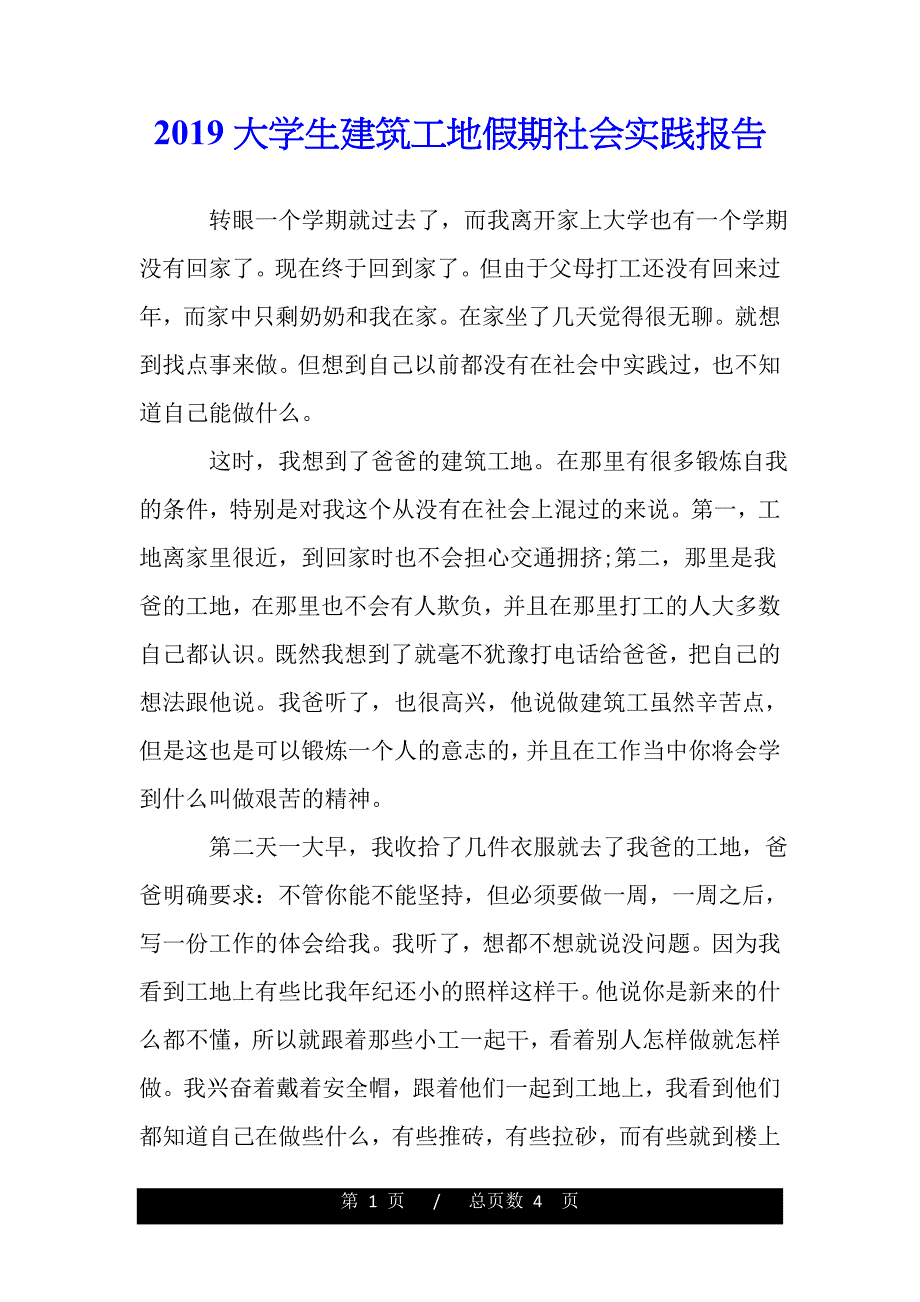 2019 大学生建筑工地假期社会实践报告

转眼一个学期就过去了，而我离开家上大学也有一个学期没有回家了。现在终于回到家了。但由于父母打工还没有回来过年，而家中只剩奶奶和我在家。在家坐了几天觉得很无聊。就想到找点事来做。但想到自己以前都没有在社会中实践过，也不知道自己能做什么。

这时，我想到了爸爸的建筑工地。在那里有很多锻炼自我的条件，特别是对我这个从没有在社会上混过的来说。第一，工地离家里很近，到回家时也不会担心交通拥挤;第二，那里是我爸的工地，在那里也不会有人欺负，并且在那里打工的人大多数自己都认识。既然我想到了就毫不犹豫打电话给爸爸，把自己的想法跟他说。我爸听了，也很高兴，他说做建筑工虽然辛苦点，但是这也是可以锻炼一个人的意志的，并且在工作当中你将会学到什么叫做艰苦的精神。

第二天一大早，我收拾了几件衣服就去了我爸的工地，爸爸明确要求：不管你能不能坚持，但必须要做一周，一周之后，写一份工作的体会给我。我听了，想都不想就说没问题。因为我看到工地上有些比我年纪还小的照样这样干。他说你是新来的什么都不懂，所以就跟着那些小工一起干，看着别人怎样做就怎样做。我兴奋着戴着安全帽，跟着他们一起到工地上，我看到他们都知道自己在做些什么，有些推砖，有些拉砂，而有些就到楼上

第 1 页 / 总页数 4 页